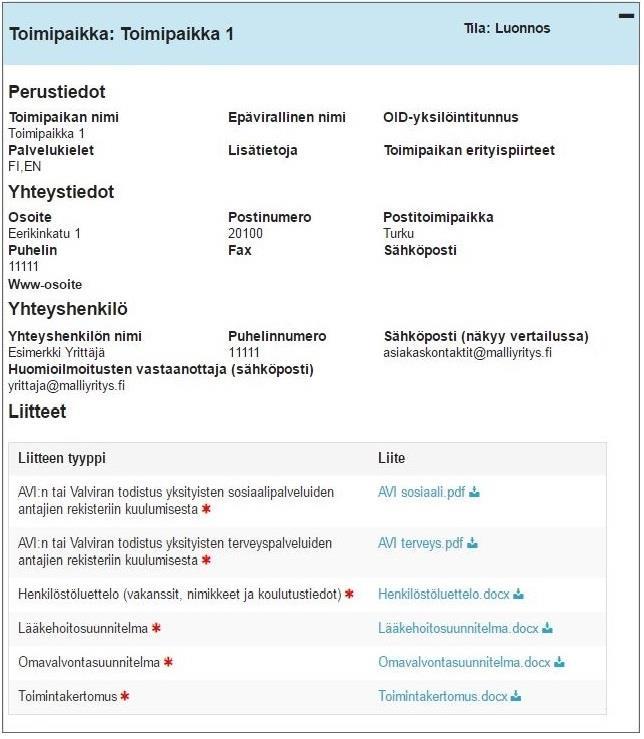 Toimipaikka: Toimipaikka 1

Tila: Luonnos

Perustiedot

Toimipaikan nimi
Toimipaikka 1

Epävirallinen nimi

OID-yksilöintitunnus

Palvelukielet
FI,EN

Lisätietoja

Toimipaikan erityispiirteet

Yhteystiedot

Osoite
Eerikinkatu 1

Postinumero
20100

Postitoimipaikka
Turku

Puhelin
11111

Fax

Sähköposti

Www-osoite

Yhteyshenkilö

Yhteyshenkilön nimi
Esimerkki Yrittäjä

Puhelinnumero
11111

Sähköposti (näkyy vertailussa)
asiakaskontaktit@malliyritys.fi

Huomioilmoitusten vastaanottaja (sähköposti)
yrittaja@malliyritys.fi

Liitteet

| Liitteen tyyppi | Liite |
|---|---|
| AVI:n tai Valviran todistus yksityisten sosiaalipalveluiden antajien rekisteriin kuulumisesta * | AVI sosiaali.pdf |
| AVI:n tai Valviran todistus yksityisten terveyspalveluiden antajien rekisteriin kuulumisesta * | AVI terveys.pdf |
| Henkilöstöluettelo (vakanssit, nimikkeet ja koulutustiedot) * | Henkilöstöluettelo.docx |
| Lääkehoitosuunnitelma * | Lääkehoitosuunnitelma.docx |
| Omavalvontasuunnitelma * | Omavalvontasuunnitelma.docx |
| Toimintakertomus * | Toimintakertomus.docx |